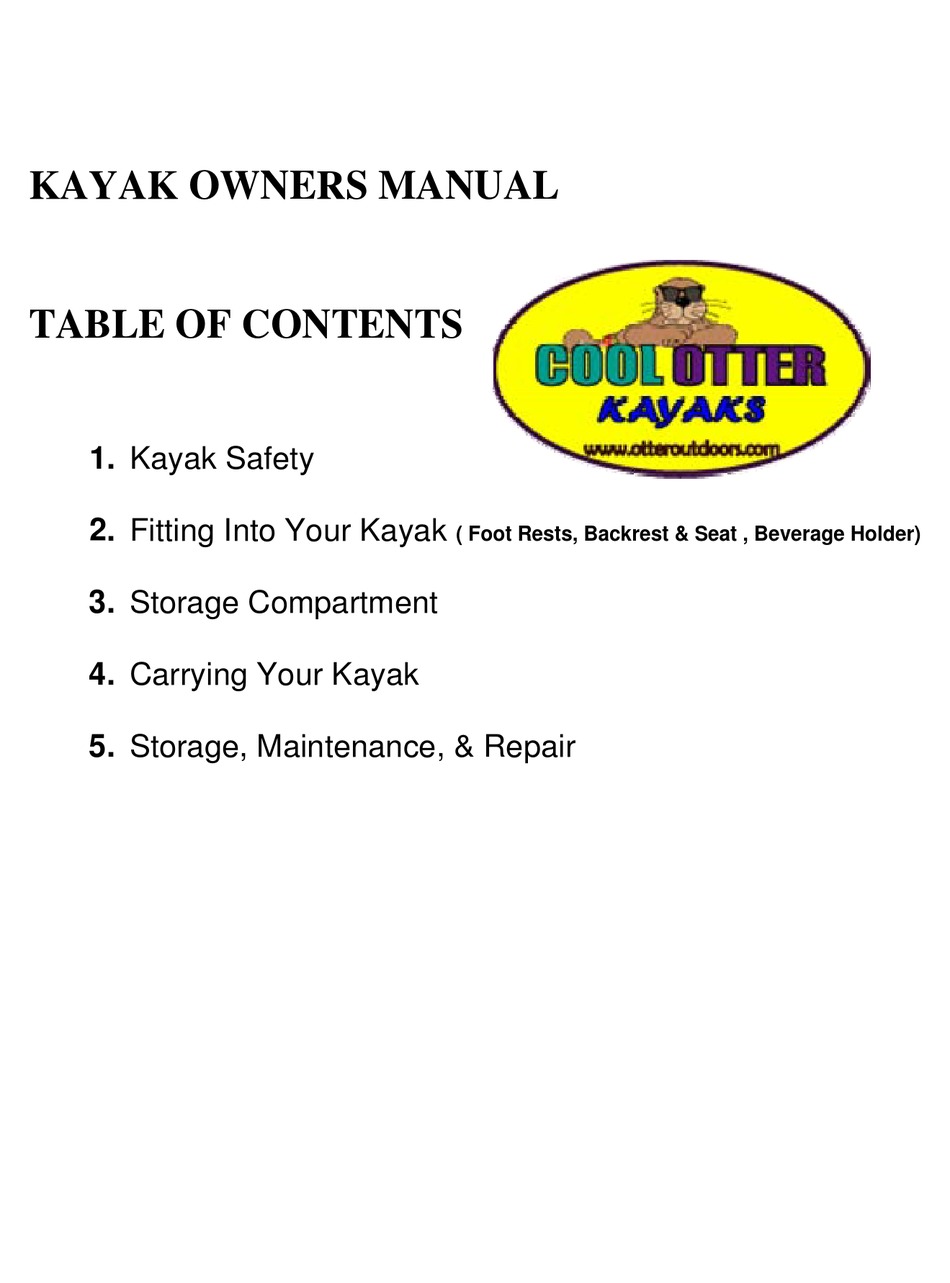 KAYAK OWNERS MANUAL

TABLE OF CONTENTS

COOL OTTER
KAYAKS
www.otteroutdoors.com

1. Kayak Safety

2. Fitting Into Your Kayak ( Foot Rests, Backrest & Seat , Beverage Holder)

3. Storage Compartment

4. Carrying Your Kayak

5. Storage, Maintenance, & Repair